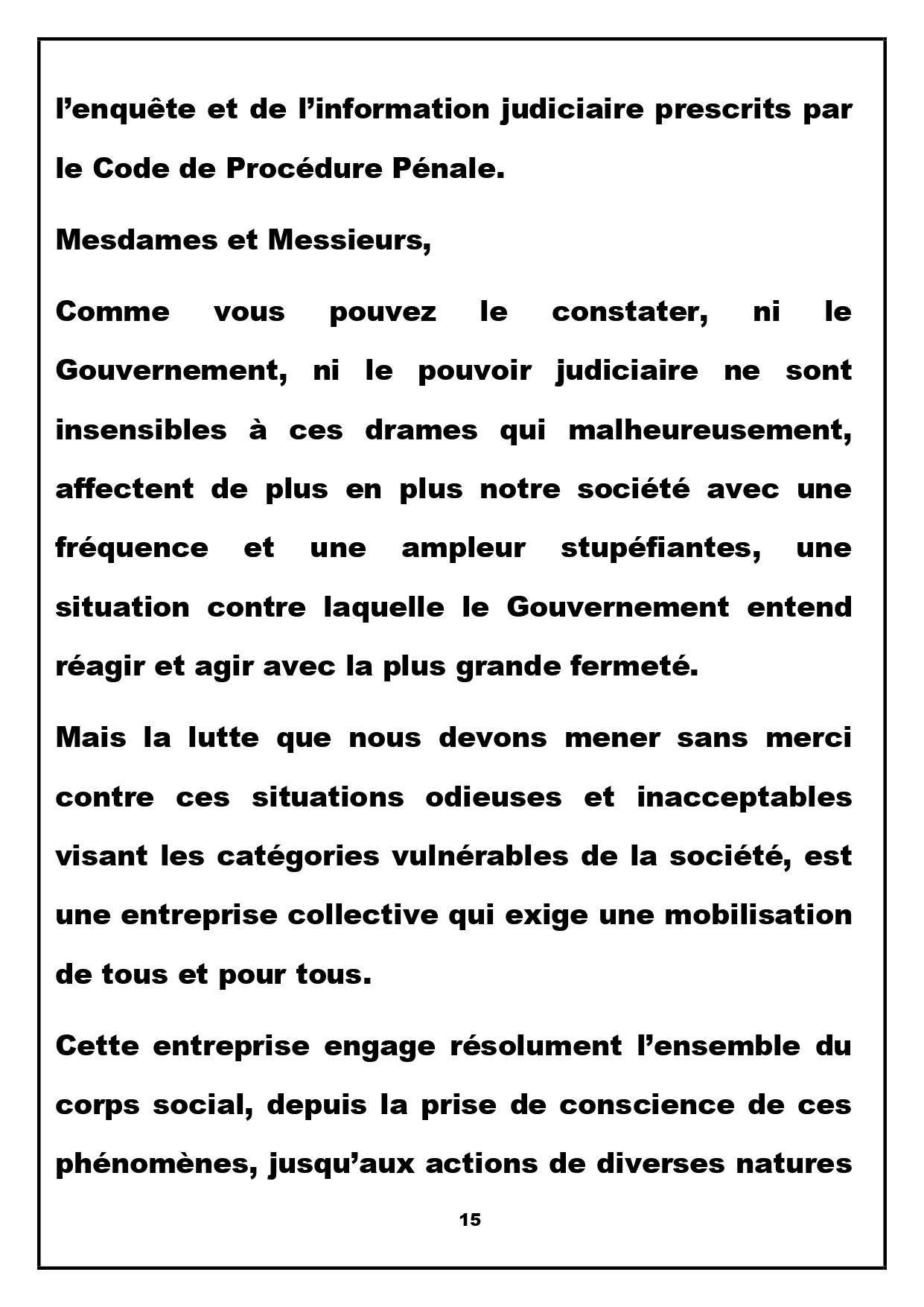 l'enquête et de l'information judiciaire prescrits par le Code de Procédure Pénale.

Mesdames et Messieurs,

Comme vous pouvez le constater, ni le Gouvernement, ni le pouvoir judiciaire ne sont insensibles à ces drames qui malheureusement, affectent de plus en plus notre société avec une fréquence et une ampleur stupéfiantes, une situation contre laquelle le Gouvernement entend réagir et agir avec la plus grande fermeté.

Mais la lutte que nous devons mener sans merci contre ces situations odieuses et inacceptables visant les catégories vulnérables de la société, est une entreprise collective qui exige une mobilisation de tous et pour tous.

Cette entreprise engage résolument l'ensemble du corps social, depuis la prise de conscience de ces phénomènes, jusqu'aux actions de diverses natures

15